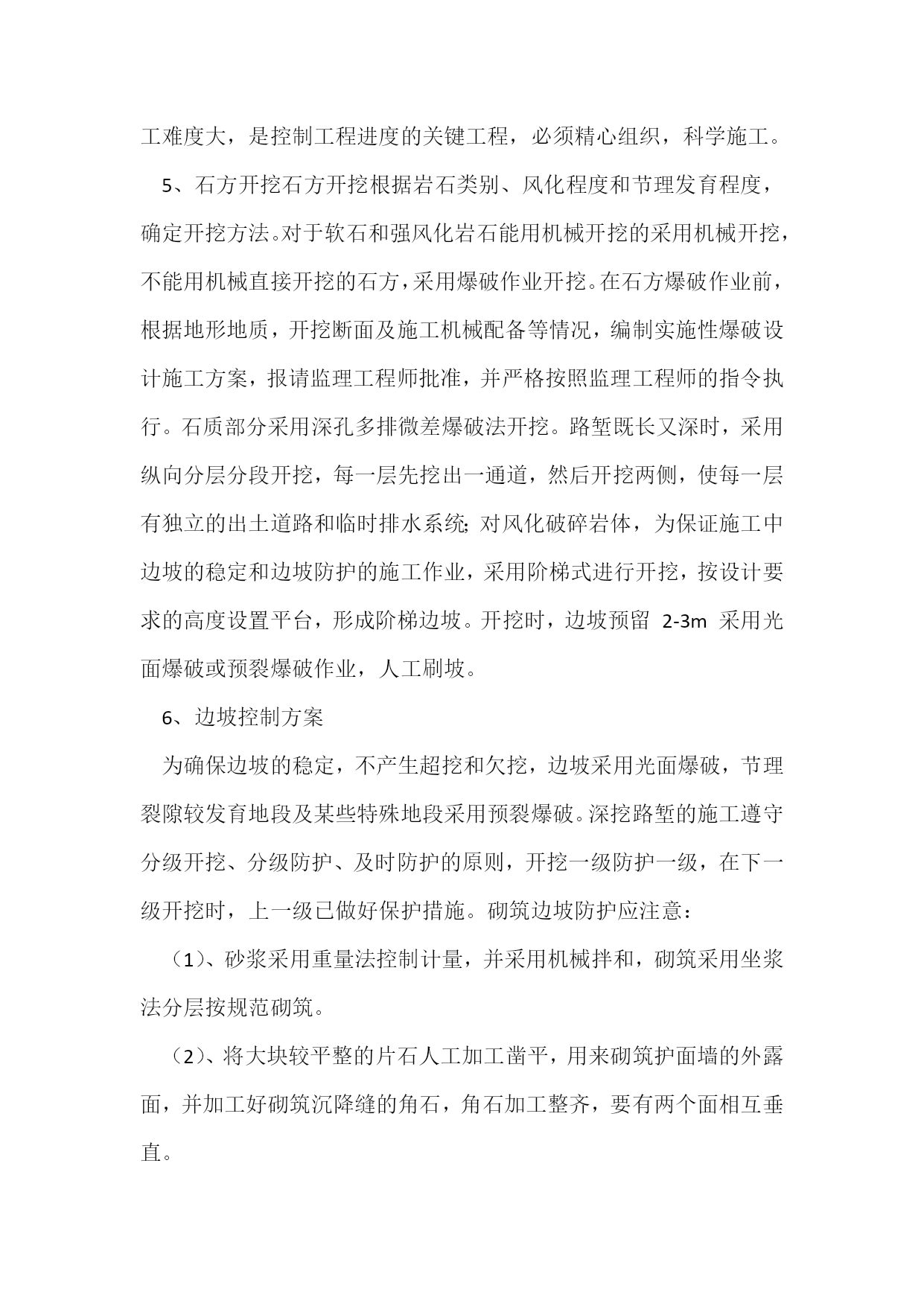 工难度大，是控制工程进度的关键工程，必须精心组织，科学施工。

5、石方开挖石方开挖根据岩石类别、风化程度和节理发育程度，确定开挖方法。对于软石和强风化岩石能用机械开挖的采用机械开挖，不能用机械直接开挖的石方，采用爆破作业开挖。在石方爆破作业前，根据地形地质，开挖断面及施工机械配备等情况，编制实施性爆破设计施工方案，报请监理工程师批准，并严格按照监理工程师的指令执行。石质部分采用深孔多排微差爆破法开挖。路堑既长又深时，采用纵向分层分段开挖，每一层先挖出一通道，然后开挖两侧，使每一层有独立的出土道路和临时排水系统;对风化破碎岩体，为保证施工中边坡的稳定和边坡防护的施工作业，采用阶梯式进行开挖，按设计要求的高度设置平台，形成阶梯边坡。开挖时，边坡预留 2-3m 采用光面爆破或预裂爆破作业，人工刷坡。

6、边坡控制方案

为确保边坡的稳定，不产生超挖和欠挖，边坡采用光面爆破，节理裂隙较发育地段及某些特殊地段采用预裂爆破。深挖路堑的施工遵守分级开挖、分级防护、及时防护的原则，开挖一级防护一级，在下一级开挖时，上一级已做好保护措施。砌筑边坡防护应注意：

（1）、砂浆采用重量法控制计量，并采用机械拌和，砌筑采用坐浆法分层按规范砌筑。

（2）、将大块较平整的片石人工加工凿平，用来砌筑护面墙的外露面，并加工好砌筑沉降缝的角石，角石加工整齐，要有两个面相互垂直。